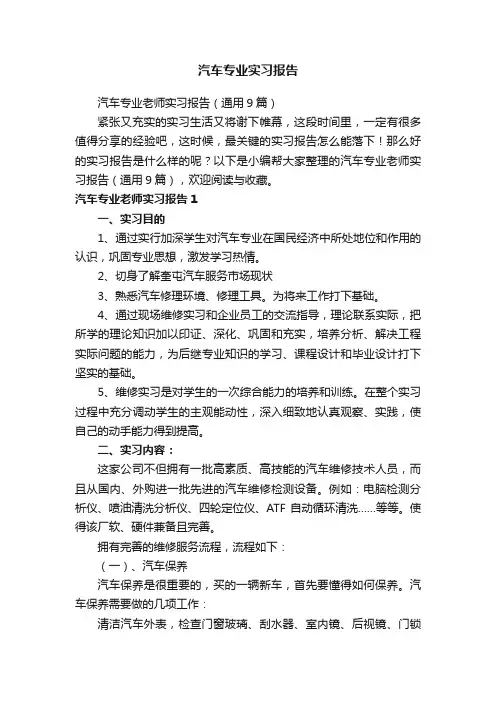 汽车专业实习报告

汽车专业老师实习报告（通用9篇）

紧张又充实的实习生活又将谢下帷幕，这段时间里，一定有很多值得分享的经验吧，这时候，最关键的实习报告怎么能落下！那么好的实习报告是什么样的呢？以下是小编帮大家整理的汽车专业老师实习报告（通用9篇），欢迎阅读与收藏。

汽车专业老师实习报告1

一、实习目的

1、通过实行加深学生对汽车专业在国民经济中所处地位和作用的认识，巩固专业思想，激发学习热情。

2、切身了解奎屯汽车服务市场现状

3、熟悉汽车修理环境、修理工具。为将来工作打下基础。

4、通过现场维修实习和企业员工的交流指导，理论联系实际，把所学的理论知识加以印证、深化、巩固和充实，培养分析、解决工程实际问题的能力，为后继专业知识的学习、课程设计和毕业设计打下坚实的基础。

5、维修实习是对学生的一次综合能力的培养和训练。在整个实习过程中充分调动学生的主观能动性，深入细致地认真观察、实践，使自己的动手能力得到提高。

二、实习内容：

这家公司不但拥有一批高素质、高技能的汽车维修技术人员，而且从国内、外购进一批先进的汽车维修检测设备。例如：电脑检测分析仪、喷油清洗分析仪、四轮定位仪、ATF自动循环清洗……等等。使得该厂软、硬件兼备且完善。

拥有完善的维修服务流程，流程如下：

（一）、汽车保养

汽车保养是很重要的，买的一辆新车，首先要懂得如何保养。汽车保养需要做的几项工作：

清洁汽车外表，检查门窗玻璃、刮水器、室内镜、后视镜、门锁